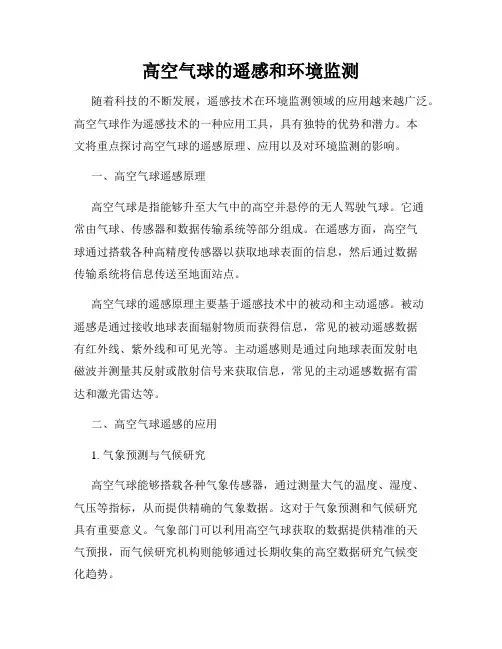 高空气球的遥感和环境监测

随着科技的不断发展，遥感技术在环境监测领域的应用越来越广泛。高空气球作为遥感技术的一种应用工具，具有独特的优势和潜力。本文将重点探讨高空气球的遥感原理、应用以及对环境监测的影响。

一、高空气球遥感原理

高空气球是指能够升至大气中的高空并悬停的无人驾驶气球。它通常由气球、传感器和数据传输系统等部分组成。在遥感方面，高空气球通过搭载各种高精度传感器以获取地球表面的信息，然后通过数据传输系统将信息传送至地面站点。

高空气球的遥感原理主要基于遥感技术中的被动和主动遥感。被动遥感是通过接收地球表面辐射物质而获得信息，常见的被动遥感数据有红外线、紫外线和可见光等。主动遥感则是通过向地球表面发射电磁波并测量其反射或散射信号来获取信息，常见的主动遥感数据有雷达和激光雷达等。

二、高空气球遥感的应用

1. 气象预测与气候研究

高空气球能够搭载各种气象传感器，通过测量大气的温度、湿度、气压等指标，从而提供精确的气象数据。这对于气象预测和气候研究具有重要意义。气象部门可以利用高空气球获取的数据提供精准的天气预报，而气候研究机构则能够通过长期收集的高空数据研究气候变化趋势。